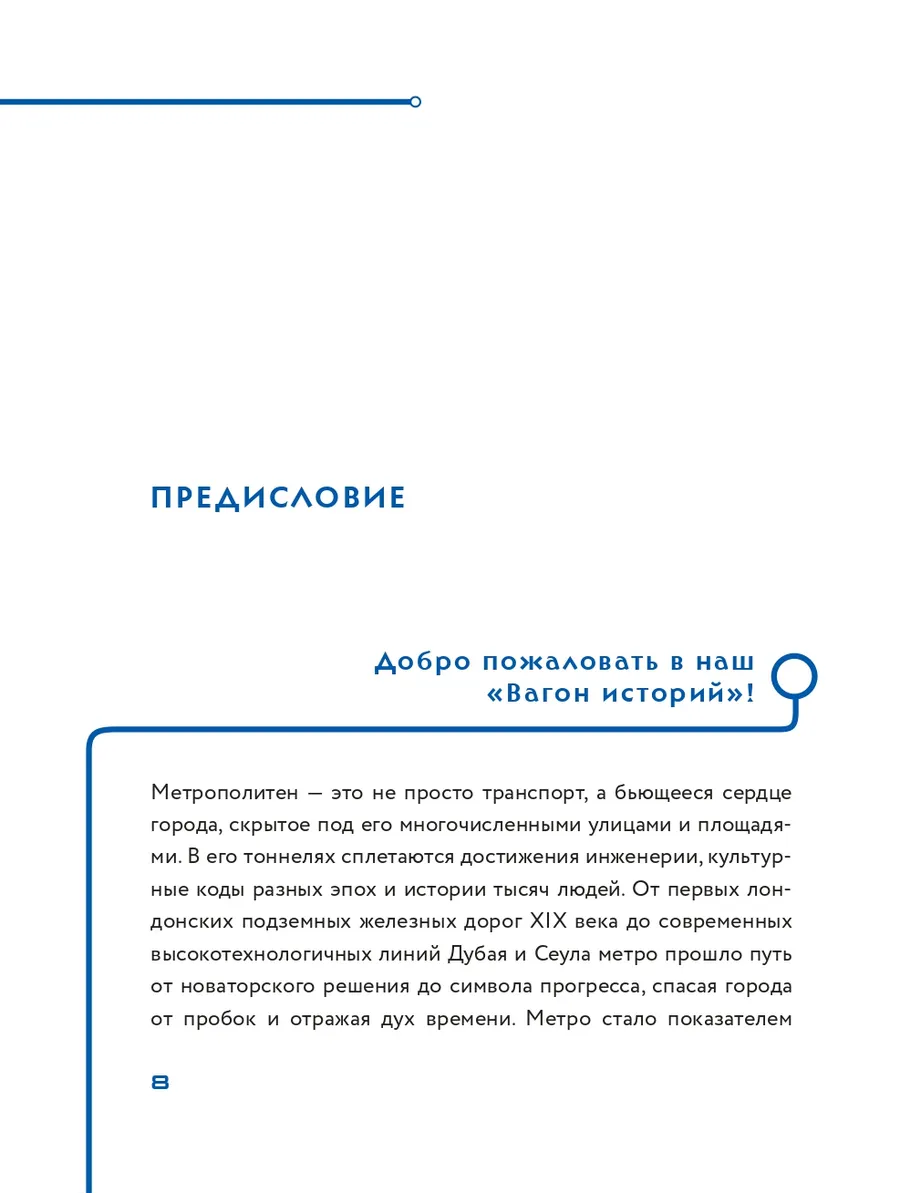 ПРЕДИСЛОВИЕ

Добро пожаловать в наш «Вагон историй»!

Метрополитен — это не просто транспорт, а бьющееся сердце города, скрытое под его многочисленными улицами и площадями. В его тоннелях сплетаются достижения инженерии, культурные коды разных эпох и истории тысяч людей. От первых лондонских подземных железных дорог XIX века до современных высокотехнологичных линий Дубая и Сеула метро прошло путь от новаторского решения до символа прогресса, спасая города от пробок и отражая дух времени. Метро стало показателем

8